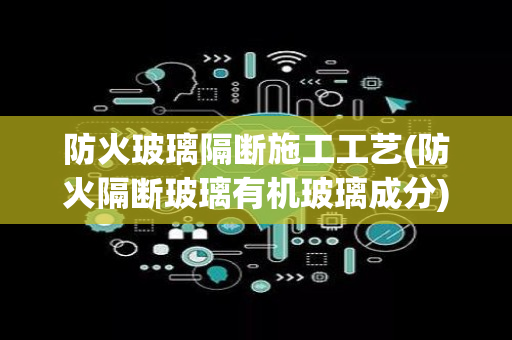 防火玻璃隔断施工工艺(防火隔断玻璃有机玻璃成分)